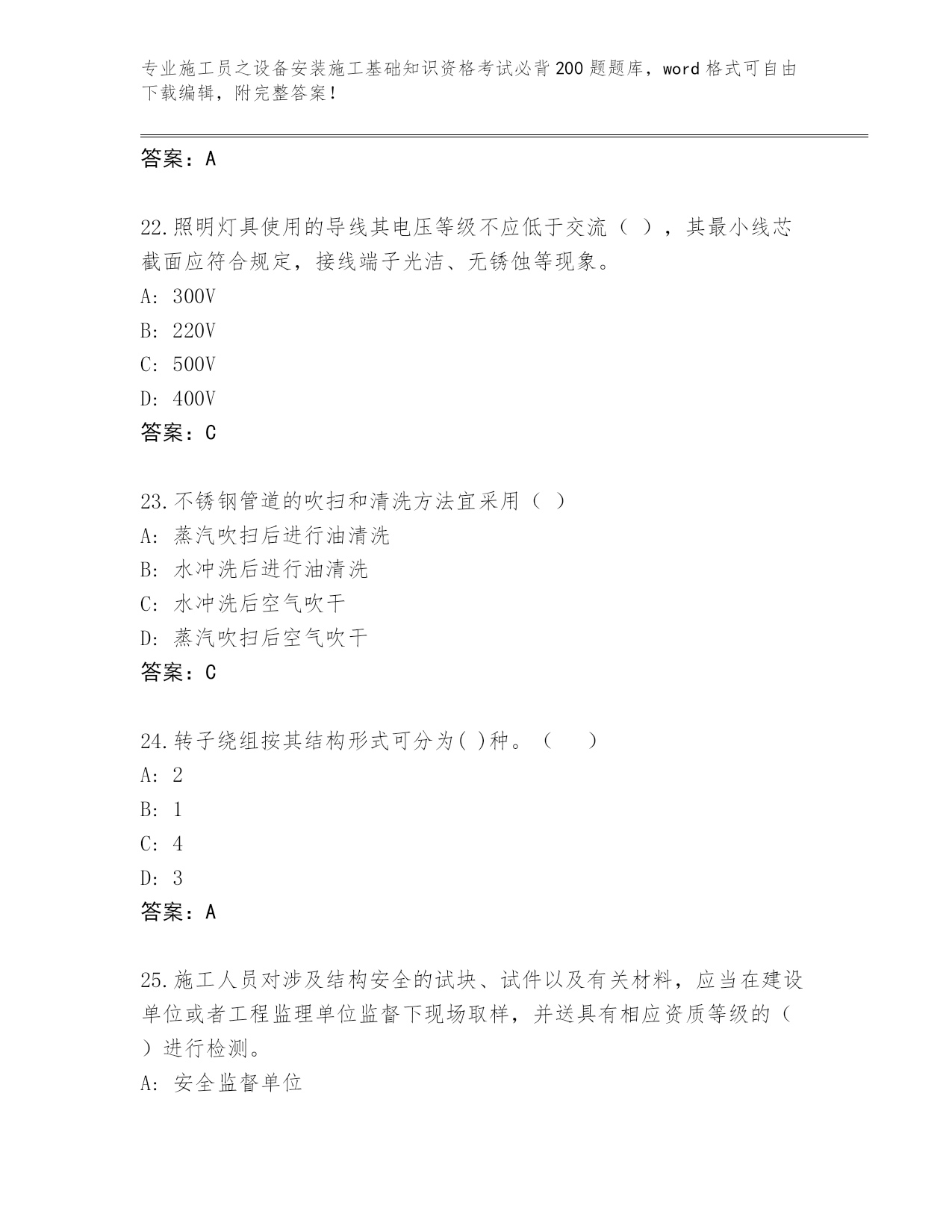 专业施工员之设备安装施工基础知识资格考试必背200题题库，word格式可自由下载编辑，附完整答案！

答案：A

22.照明灯具使用的导线其电压等级不应低于交流（ ），其最小线芯截面应符合规定，接线端子光洁、无锈蚀等现象。
A: 300V
B: 220V
C: 500V
D: 400V
答案：C

23.不锈钢管道的吹扫和清洗方法宜采用（ ）
A: 蒸汽吹扫后进行油清洗
B: 水冲洗后进行油清洗
C: 水冲洗后空气吹干
D: 蒸汽吹扫后空气吹干
答案：C

24.转子绕组按其结构形式可分为( )种。（　　）
A: 2
B: 1
C: 4
D: 3
答案：A

25.施工人员对涉及结构安全的试块、试件以及有关材料，应当在建设单位或者工程监理单位监督下现场取样，并送具有相应资质等级的（ ）进行检测。
A: 安全监督单位